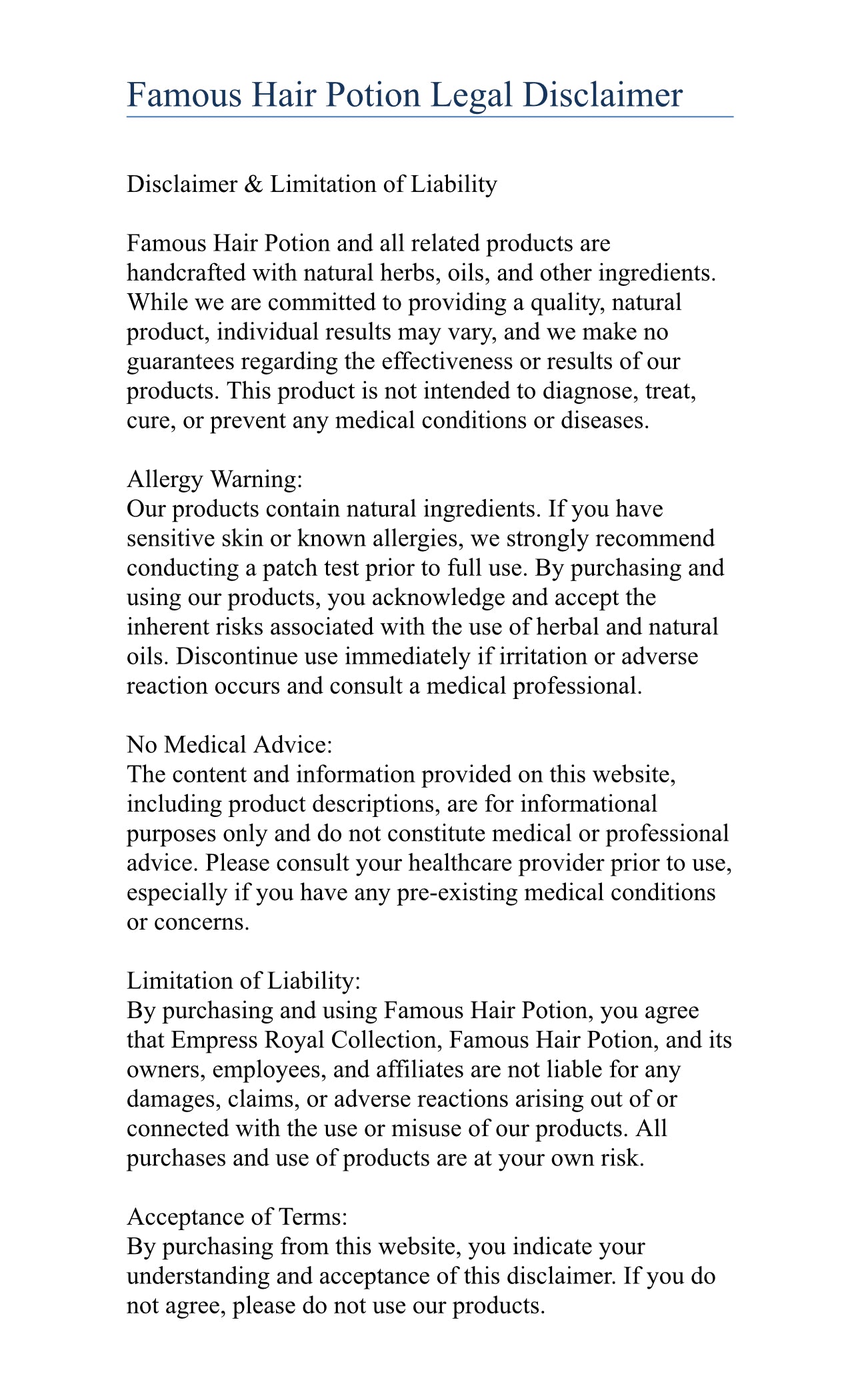 Famous Hair Potion Legal Disclaimer

Disclaimer & Limitation of Liability

Famous Hair Potion and all related products are handcrafted with natural herbs, oils, and other ingredients. While we are committed to providing a quality, natural product, individual results may vary, and we make no guarantees regarding the effectiveness or results of our products. This product is not intended to diagnose, treat, cure, or prevent any medical conditions or diseases.

Allergy Warning:
Our products contain natural ingredients. If you have sensitive skin or known allergies, we strongly recommend conducting a patch test prior to full use. By purchasing and using our products, you acknowledge and accept the inherent risks associated with the use of herbal and natural oils. Discontinue use immediately if irritation or adverse reaction occurs and consult a medical professional.

No Medical Advice:
The content and information provided on this website, including product descriptions, are for informational purposes only and do not constitute medical or professional advice. Please consult your healthcare provider prior to use, especially if you have any pre-existing medical conditions or concerns.

Limitation of Liability:
By purchasing and using Famous Hair Potion, you agree that Empress Royal Collection, Famous Hair Potion, and its owners, employees, and affiliates are not liable for any damages, claims, or adverse reactions arising out of or connected with the use or misuse of our products. All purchases and use of products are at your own risk.

Acceptance of Terms:
By purchasing from this website, you indicate your understanding and acceptance of this disclaimer. If you do not agree, please do not use our products.